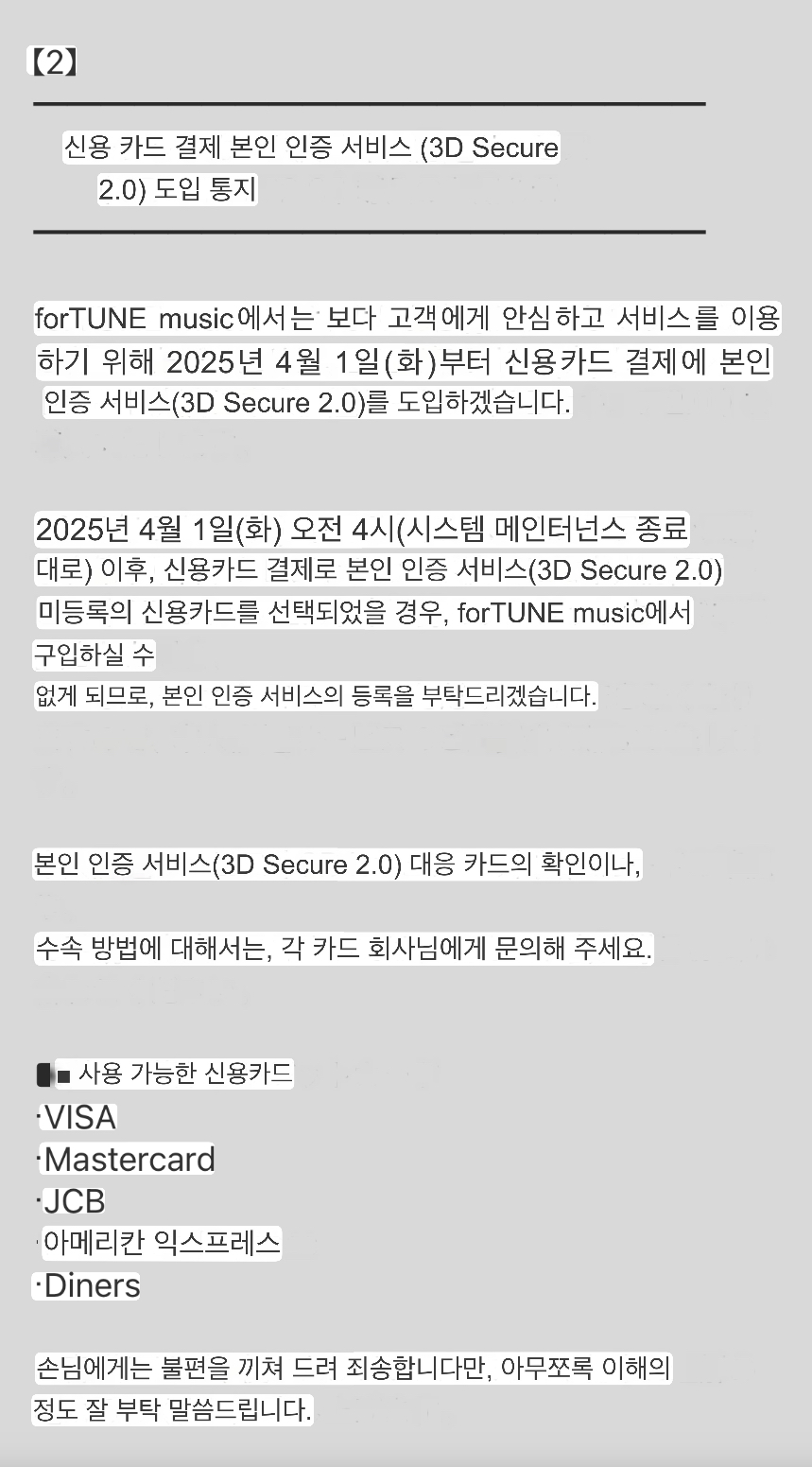 【2】

신용 카드 결제 본인 인증 서비스 (3D Secure 2.0) 도입 통지

forTUNE music에서는 보다 고객에게 안심하고 서비스를 이용하기 위해 2025년 4월 1일(화)부터 신용카드 결제에 본인 인증 서비스(3D Secure 2.0)를 도입하겠습니다.

2025년 4월 1일(화) 오전 4시(시스템 메인터넌스 종료 대로) 이후, 신용카드 결제로 본인 인증 서비스(3D Secure 2.0) 미등록의 신용카드를 선택되었을 경우, forTUNE music에서 구입하실 수

없게 되므로, 본인 인증 서비스의 등록을 부탁드리겠습니다.

본인 인증 서비스(3D Secure 2.0) 대응 카드의 확인이나,

수속 방법에 대해서는, 각 카드 회사님에게 문의해 주세요.

■ 사용 가능한 신용카드
·VISA
·Mastercard
·JCB
·아메리칸 익스프레스
·Diners

손님에게는 불편을 끼쳐 드려 죄송합니다만, 아무쪼록 이해의 정도 잘 부탁 말씀드립니다.